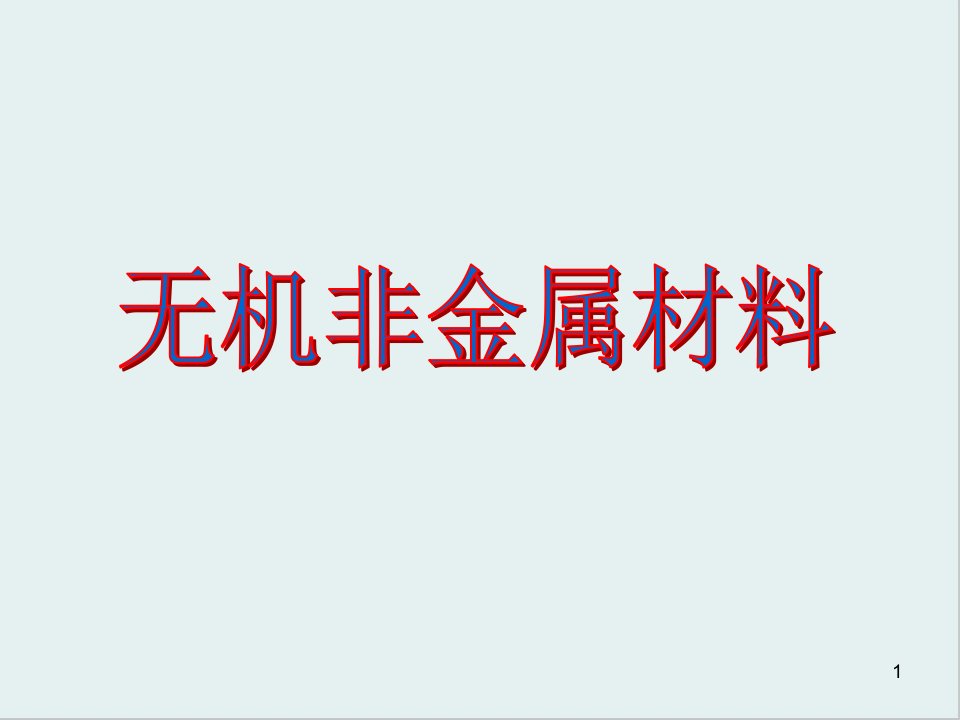 无机非金属材料

1